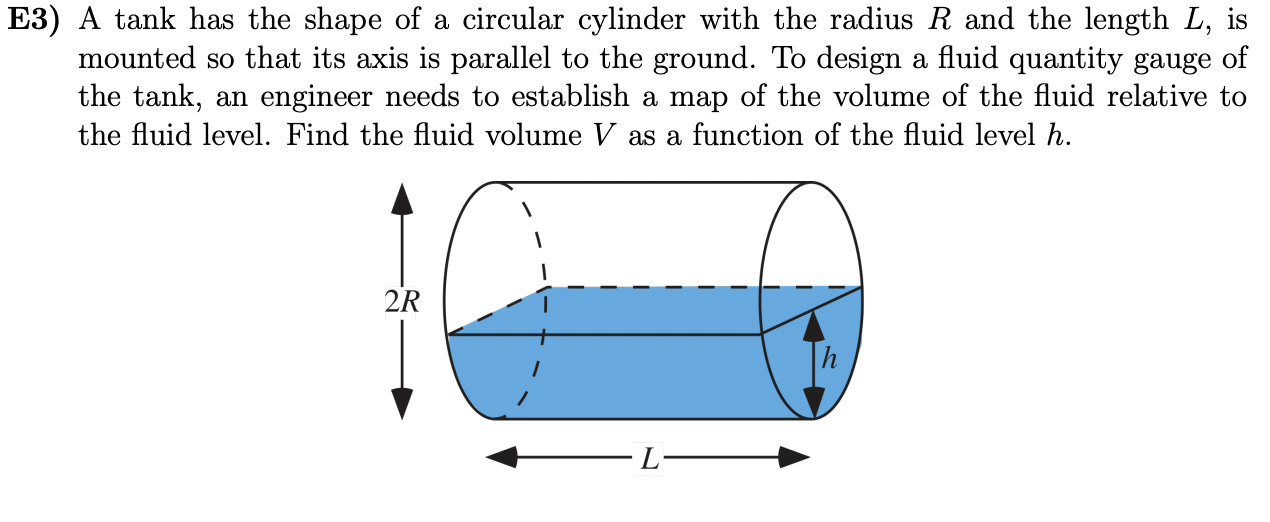 **E3)** A tank has the shape of a circular cylinder with the radius $R$ and the length $L$, is mounted so that its axis is parallel to the ground. To design a fluid quantity gauge of the tank, an engineer needs to establish a map of the volume of the fluid relative to the fluid level. Find the fluid volume $V$ as a function of the fluid level $h$.

$2R$

$h$

$L$